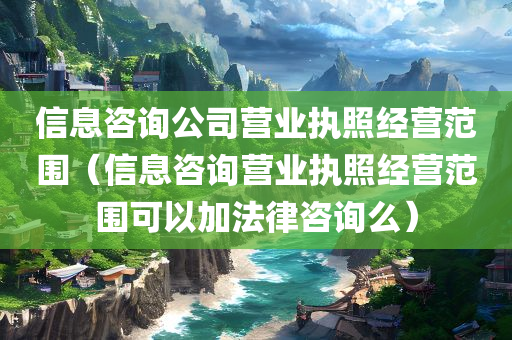 信息咨询公司营业执照经营范围（信息咨询营业执照经营范围可以加法律咨询么）